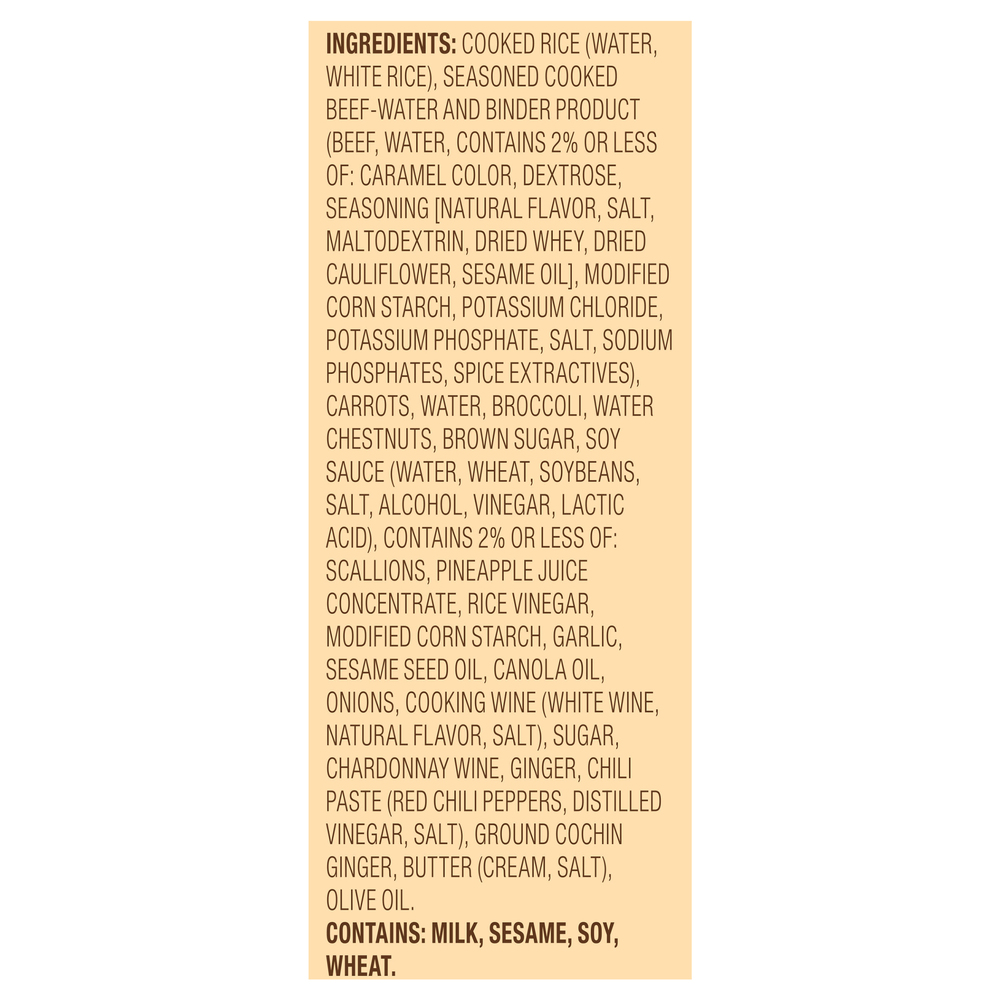 INGREDIENTS: COOKED RICE (WATER, WHITE RICE), SEASONED COOKED BEEF-WATER AND BINDER PRODUCT (BEEF, WATER, CONTAINS 2% OR LESS OF: CARAMEL COLOR, DEXTROSE, SEASONING [NATURAL FLAVOR, SALT, MALTODEXTRIN, DRIED WHEY, DRIED CAULIFLOWER, SESAME OIL], MODIFIED CORN STARCH, POTASSIUM CHLORIDE, POTASSIUM PHOSPHATE, SALT, SODIUM PHOSPHATES, SPICE EXTRACTIVES), CARROTS, WATER, BROCCOLI, WATER CHESTNUTS, BROWN SUGAR, SOY SAUCE (WATER, WHEAT, SOYBEANS, SALT, ALCOHOL, VINEGAR, LACTIC ACID), CONTAINS 2% OR LESS OF: SCALLIONS, PINEAPPLE JUICE CONCENTRATE, RICE VINEGAR, MODIFIED CORN STARCH, GARLIC, SESAME SEED OIL, CANOLA OIL, ONIONS, COOKING WINE (WHITE WINE, NATURAL FLAVOR, SALT), SUGAR, CHARDONNAY WINE, GINGER, CHILI PASTE (RED CHILI PEPPERS, DISTILLED VINEGAR, SALT), GROUND COCHIN GINGER, BUTTER (CREAM, SALT), OLIVE OIL.
CONTAINS: MILK, SESAME, SOY, WHEAT.